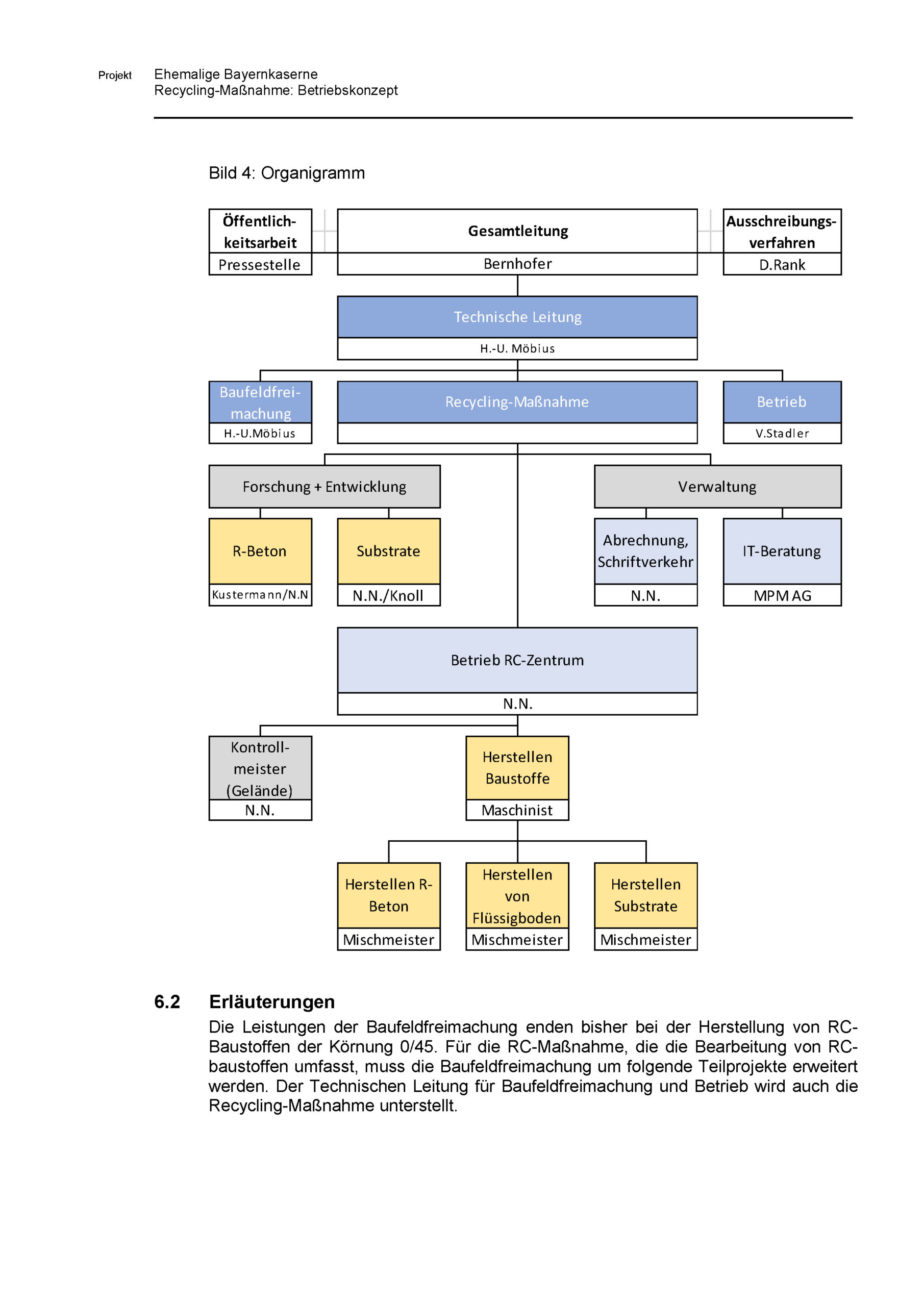 Projekt Ehemalige Bayernkaserne
Recycling-Maßnahme: Betriebskonzept

Bild 4: Organigramm

Öffentlichkeitsarbeit
Pressestelle

Gesamtleitung
Bernhofer

Ausschreibungsverfahren
D.Rank

Technische Leitung
H.-U. Möbius

Baufeldfreimachung
H.-U.Möbius

Recycling-Maßnahme

Betrieb
V.Stadler

Forschung + Entwicklung

Verwaltung

R-Beton
Kustermann/N.N

Substrate
N.N./Knoll

Abrechnung, Schriftverkehr
N.N.

IT-Beratung
MPM AG

Betrieb RC-Zentrum
N.N.

Kontrollmeister (Gelände)
N.N.

Herstellen Baustoffe
Maschinist

Herstellen R-Beton
Mischmeister

Herstellen von Flüssigboden
Mischmeister

Herstellen Substrate
Mischmeister

6.2 Erläuterungen

Die Leistungen der Baufeldfreimachung enden bisher bei der Herstellung von RC-Baustoffen der Körnung 0/45. Für die RC-Maßnahme, die die Bearbeitung von RC-baustoffen umfasst, muss die Baufeldfreimachung um folgende Teilprojekte erweitert werden. Der Technischen Leitung für Baufeldfreimachung und Betrieb wird auch die Recycling-Maßnahme unterstellt.